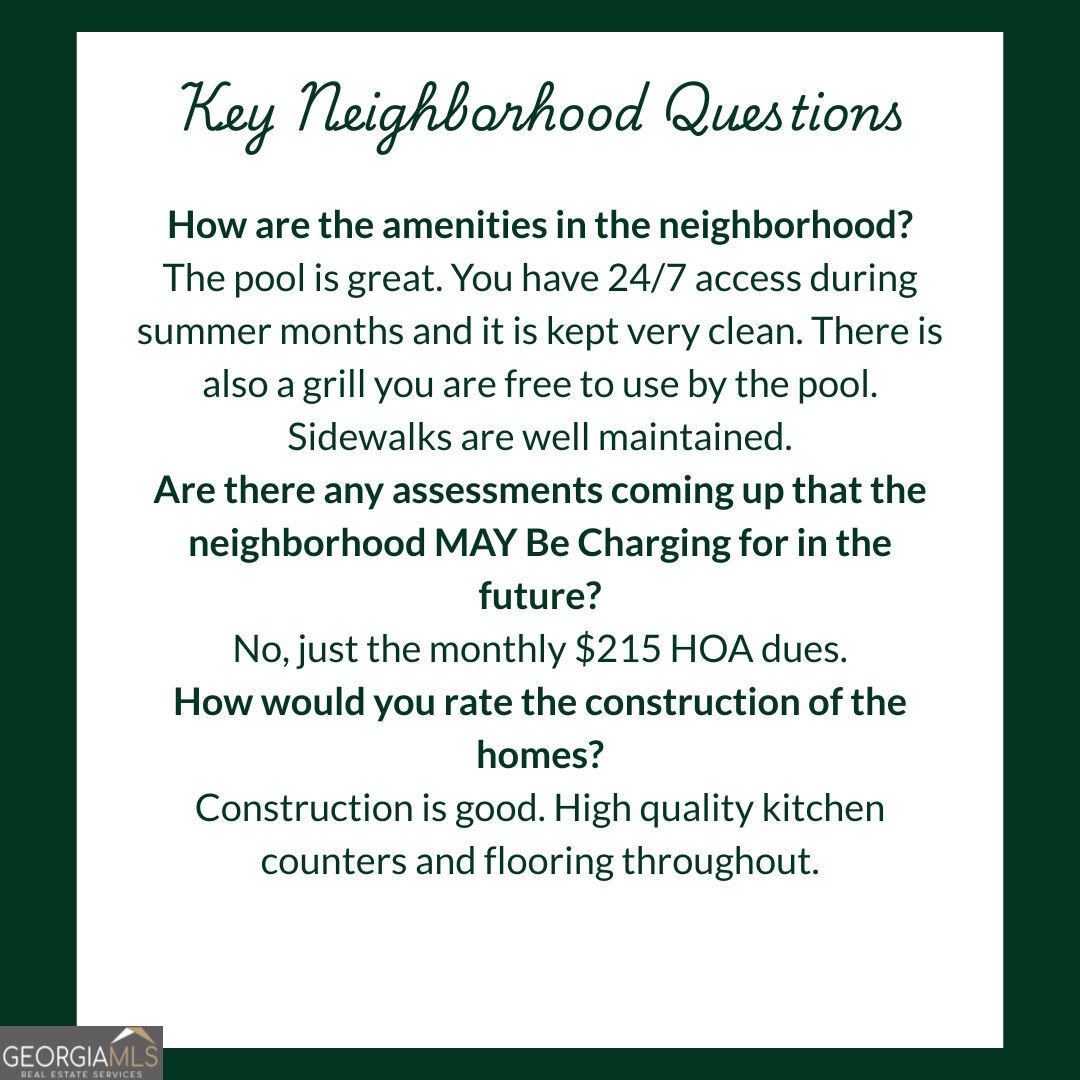 Key Neighborhood Questions

How are the amenities in the neighborhood?
The pool is great. You have 24/7 access during summer months and it is kept very clean. There is also a grill you are free to use by the pool. Sidewalks are well maintained.

Are there any assessments coming up that the neighborhood MAY Be Charging for in the future?
No, just the monthly $215 HOA dues.

How would you rate the construction of the homes?
Construction is good. High quality kitchen counters and flooring throughout.

GEORGIAMLS
REAL ESTATE SERVICES